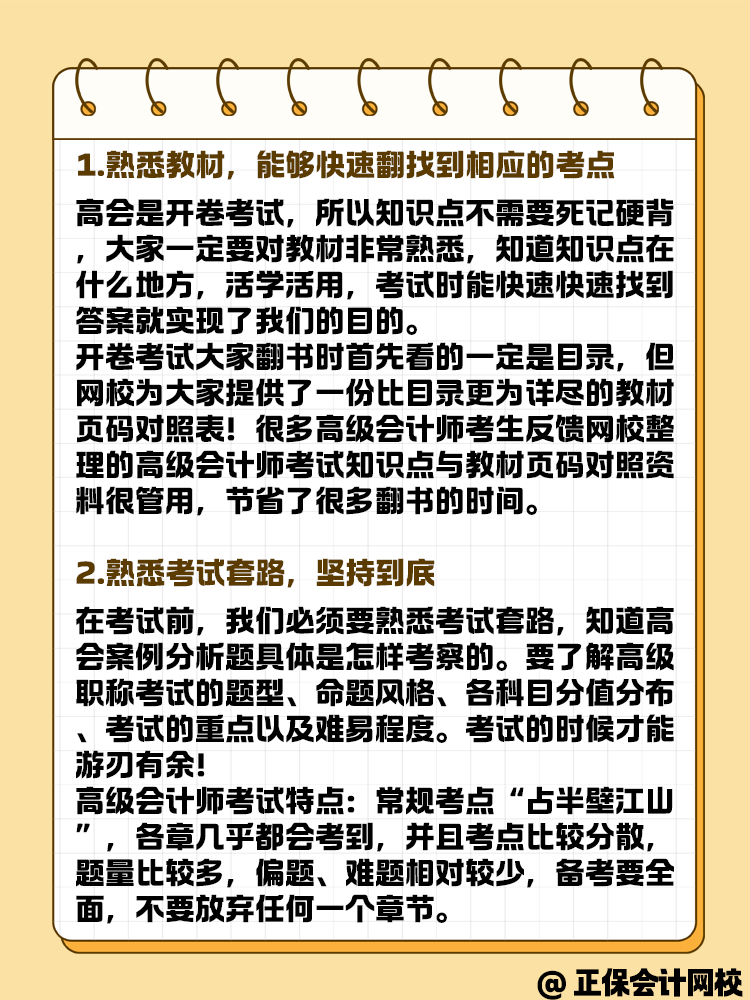 1.熟悉教材，能够快速翻找到相应的考点

高会是开卷考试，所以知识点不需要死记硬背，大家一定要对教材非常熟悉，知道知识点在什么地方，活学活用，考试时能快速快速找到答案就实现了我们的目的。
开卷考试大家翻书时首先看的一定是目录，但网校为大家提供了一份比目录更为详尽的教材页码对照表！很多高级会计师考生反馈网校整理的高级会计师考试知识点与教材页码对照资料很管用，节省了很多翻书的时间。

2.熟悉考试套路，坚持到底

在考试前，我们必须要熟悉考试套路，知道高会案例分析题具体是怎样考察的。要了解高级职称考试的题型、命题风格、各科目分值分布、考试的重点以及难易程度。考试的时候才能游刃有余！
高级会计师考试特点：常规考点“占半壁江山”，各章几乎都会考到，并且考点比较分散，题量比较多，偏题、难题相对较少，备考要全面，不要放弃任何一个章节。

@ 正保会计网校